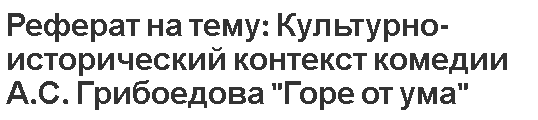 Реферат на тему: Культурно-исторический контекст комедии А.С. Грибоедова "Горе от ума"